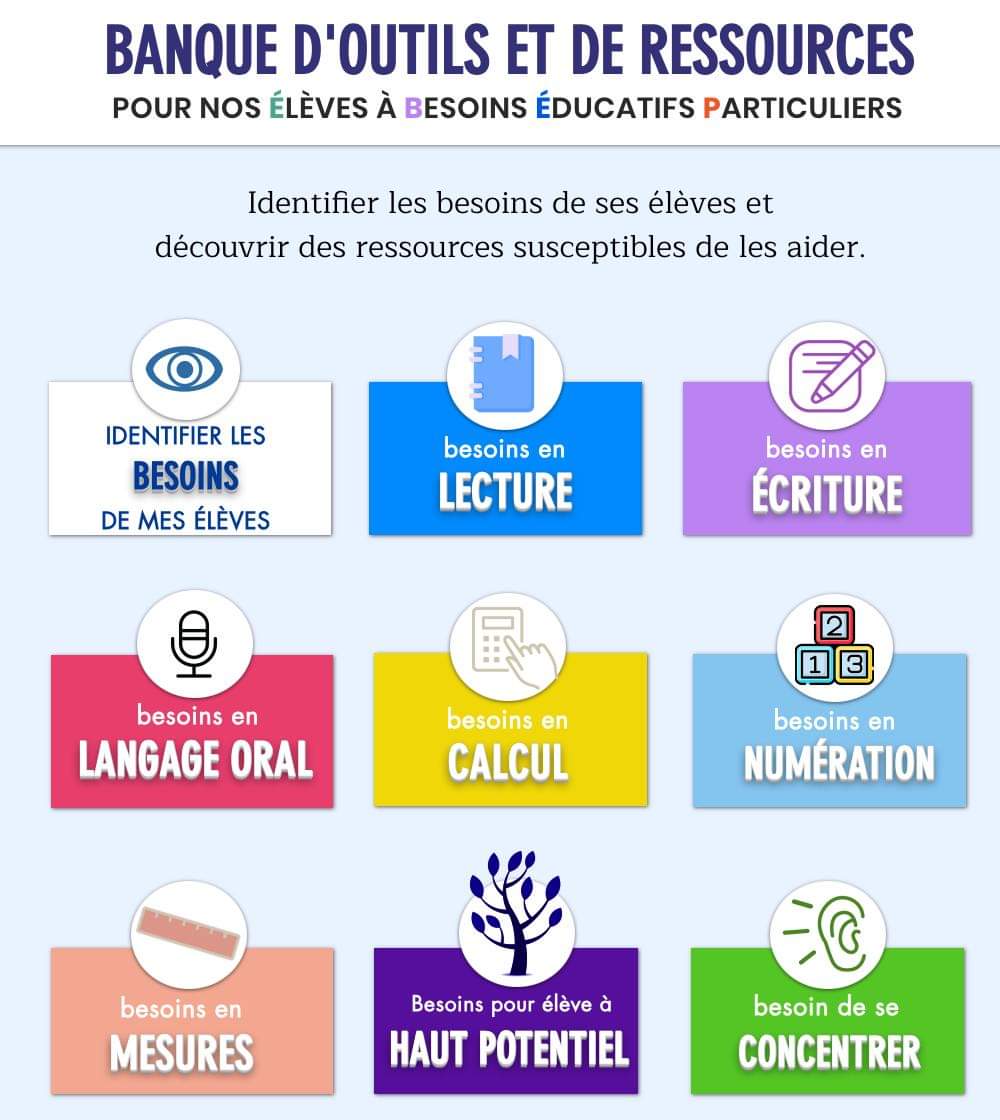 BANQUE D'OUTILS ET DE RESSOURCES
POUR NOS ÉLÈVES À BESOINS ÉDUCATIFS PARTICULIERS

Identifier les besoins de ses élèves et découvrir des ressources susceptibles de les aider.

IDENTIFIER LES BESOINS DE MES ÉLÈVES

besoins en LECTURE

besoins en ÉCRITURE

besoins en LANGAGE ORAL

besoins en CALCUL

2
1 3
besoins en NUMÉRATION

besoins en MESURES

Besoins pour élève à HAUT POTENTIEL

besoin de se CONCENTRER